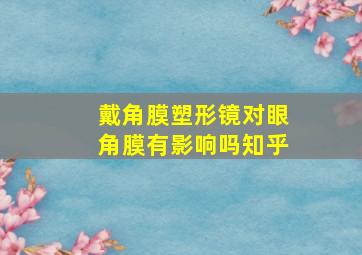 戴角膜塑形镜对眼角膜有影响吗知乎